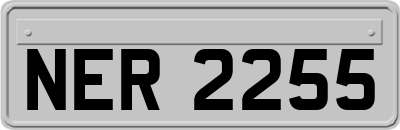 NER 2255